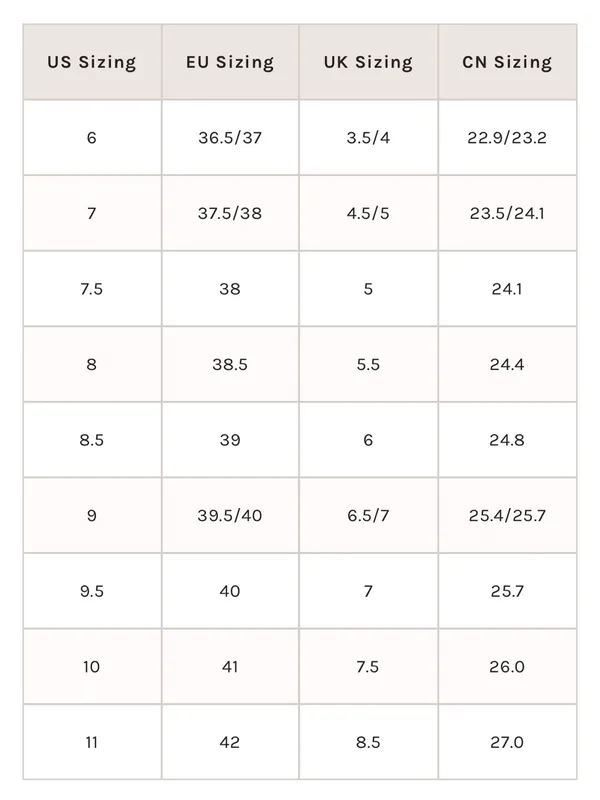 | US Sizing | EU Sizing | UK Sizing | CN Sizing |
|---|---|---|---|
| 6 | 36.5/37 | 3.5/4 | 22.9/23.2 |
| 7 | 37.5/38 | 4.5/5 | 23.5/24.1 |
| 7.5 | 38 | 5 | 24.1 |
| 8 | 38.5 | 5.5 | 24.4 |
| 8.5 | 39 | 6 | 24.8 |
| 9 | 39.5/40 | 6.5/7 | 25.4/25.7 |
| 9.5 | 40 | 7 | 25.7 |
| 10 | 41 | 7.5 | 26.0 |
| 11 | 42 | 8.5 | 27.0 |